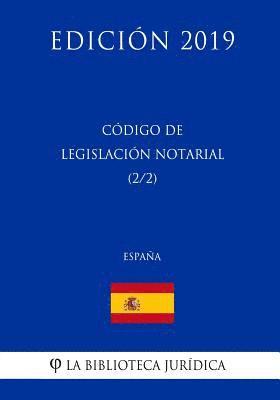 EDICIÓN 2019

CÓDIGO DE LEGISLACIÓN NOTARIAL (2/2)

ESPAÑA

φ LA BIBLIOTECA JURÍDICA